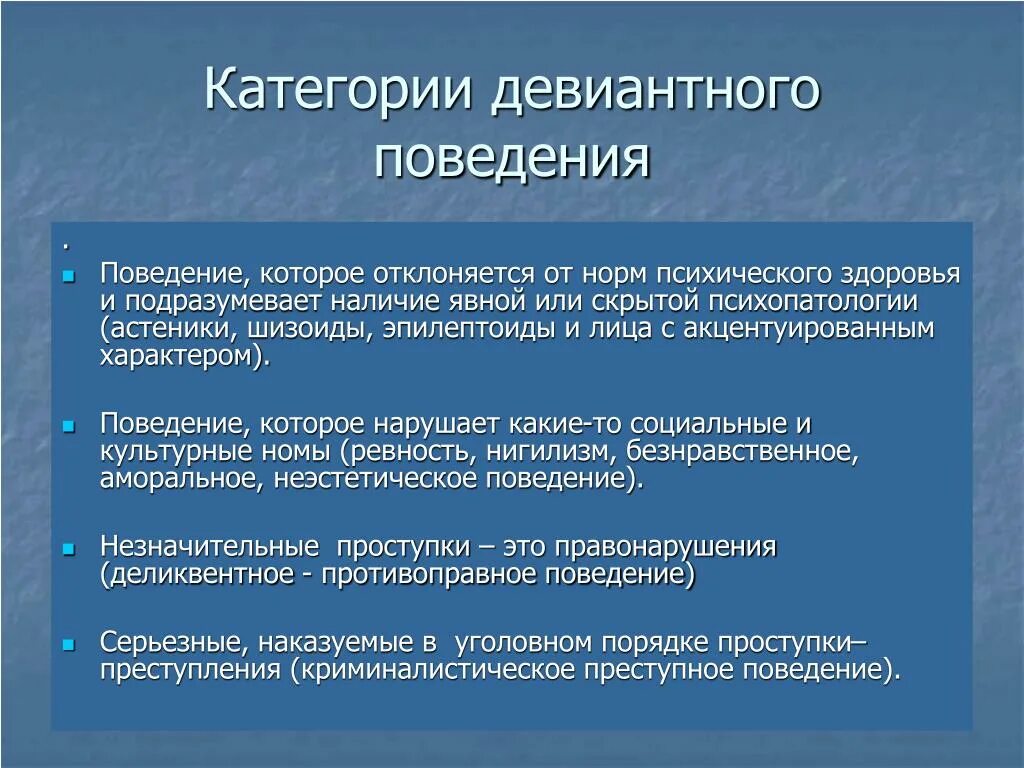 Категории девиантного поведения

.

Поведение, которое отклоняется от норм психического здоровья и подразумевает наличие явной или скрытой психопатологии (астеники, шизоиды, эпилептоиды и лица с акцентуированным характером).

Поведение, которое нарушает какие-то социальные и культурные номы (ревность, нигилизм, безнравственное, аморальное, неэстетическое поведение).

Незначительные проступки – это правонарушения (деликвентное - противоправное поведение)

Серьезные, наказуемые в уголовном порядке проступки– преступления (криминалистическое преступное поведение).